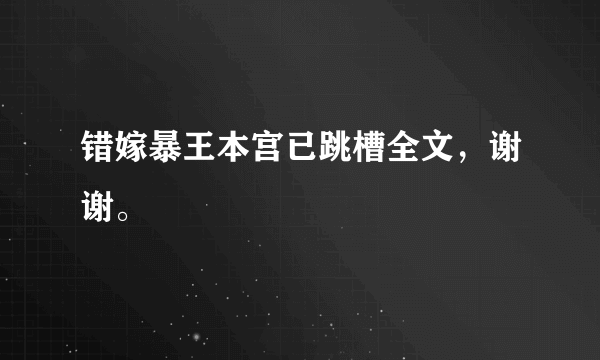 错嫁暴王本宫已跳槽全文，谢谢。